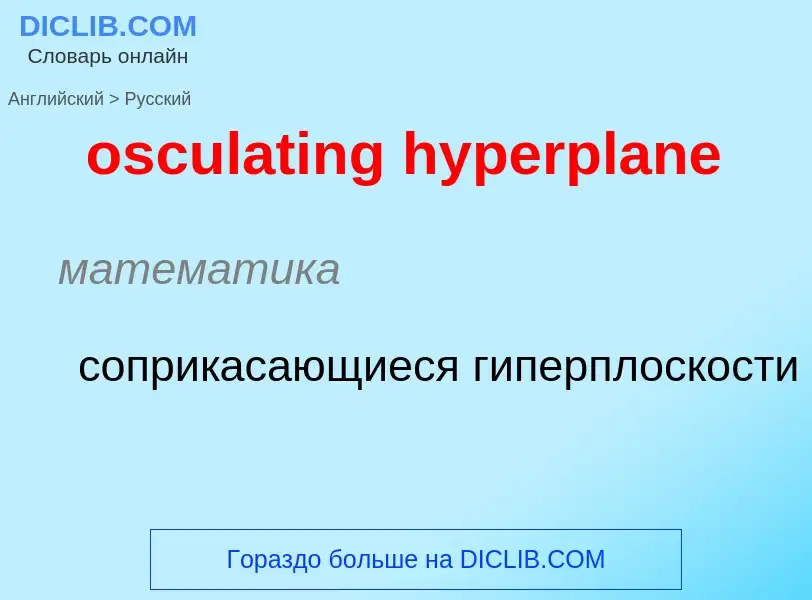 DICLIB.COM
Словарь онлайн

Английский > Русский

osculating hyperplane

математика

соприкасающиеся гиперплоскости

Гораздо больше на DICLIB.COM